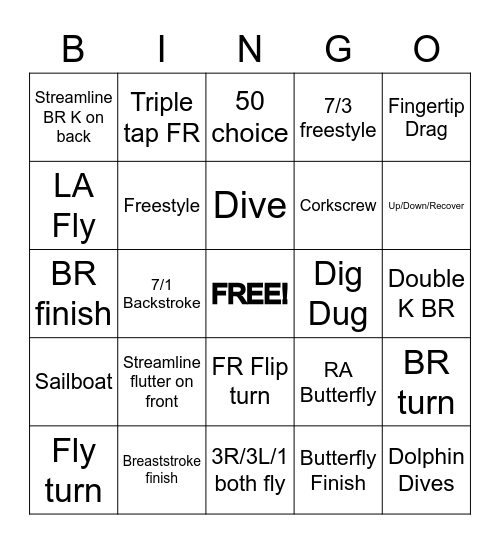 | B | I | N | G | O |
|---|---|---|---|---|
| Streamline BR K on back | Triple tap FR | 50 choice | 7/3 freestyle | Fingertip Drag |
| LA Fly | Freestyle | Dive | Corkscrew | Up/Down/Recover |
| BR finish | 7/1 Backstroke | FREE! | Dig Dug | Double K BR |
| Sailboat | Streamline flutter on front | FR Flip turn | RA Butterfly | BR turn |
| Fly turn | Breaststroke finish | 3R/3L/1 both fly | Butterfly Finish | Dolphin Dives |